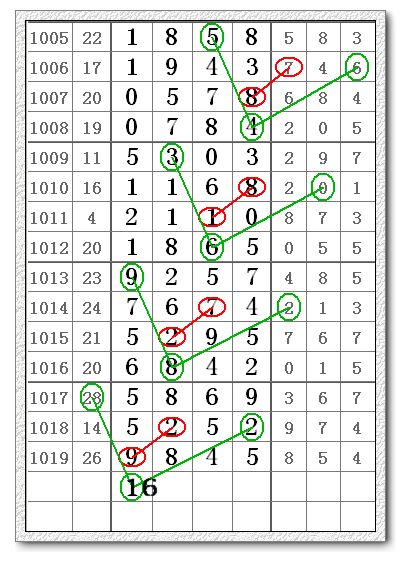 | 1005 | 22 | 1 | 8 | 5 | 8 | 5 | 8 | 3 |
|---|---|---|---|---|---|---|---|---|
| 1006 | 17 | 1 | 9 | 4 | 3 | 7 | 4 | 6 |
| 1007 | 20 | 0 | 5 | 7 | 8 | 6 | 8 | 4 |
| 1008 | 19 | 0 | 7 | 8 | 4 | 2 | 0 | 5 |
| 1009 | 11 | 5 | 3 | 0 | 3 | 2 | 9 | 7 |
| 1010 | 16 | 1 | 1 | 6 | 8 | 2 | 0 | 1 |
| 1011 | 4 | 2 | 1 | 1 | 0 | 8 | 7 | 3 |
| 1012 | 20 | 1 | 8 | 6 | 5 | 0 | 5 | 5 |
| 1013 | 23 | 9 | 2 | 5 | 7 | 4 | 8 | 5 |
| 1014 | 24 | 7 | 6 | 7 | 4 | 2 | 1 | 3 |
| 1015 | 21 | 5 | 2 | 9 | 5 | 7 | 6 | 7 |
| 1016 | 20 | 6 | 8 | 4 | 2 | 0 | 1 | 5 |
| 1017 | 28 | 5 | 8 | 6 | 9 | 3 | 6 | 7 |
| 1018 | 14 | 5 | 2 | 5 | 2 | 9 | 7 | 4 |
| 1019 | 26 | 9 | 8 | 4 | 5 | 8 | 5 | 4 |
| | | 16 | | | | | | |
| | | | | | | | | |